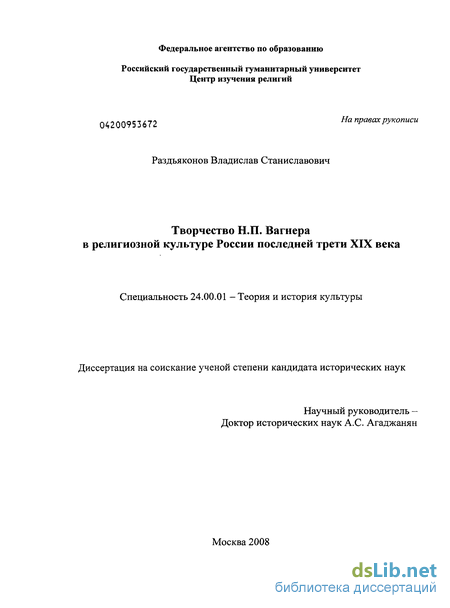 Федеральное агентство по образованию

Российский государственный гуманитарный университет
Центр изучения религий

04200953672

На правах рукописи

Раздьяконов Владислав Станиславович

Творчество Н.П. Вагнера
в религиозной культуре России последней трети XIX века

Специальность 24.00.01 – Теория и история культуры

Диссертация на соискание ученой степени кандидата исторических наук

Научный руководитель –
Доктор исторических наук А.С. Агаджанян

Москва 2008

dsLib.net
библиотека диссертаций